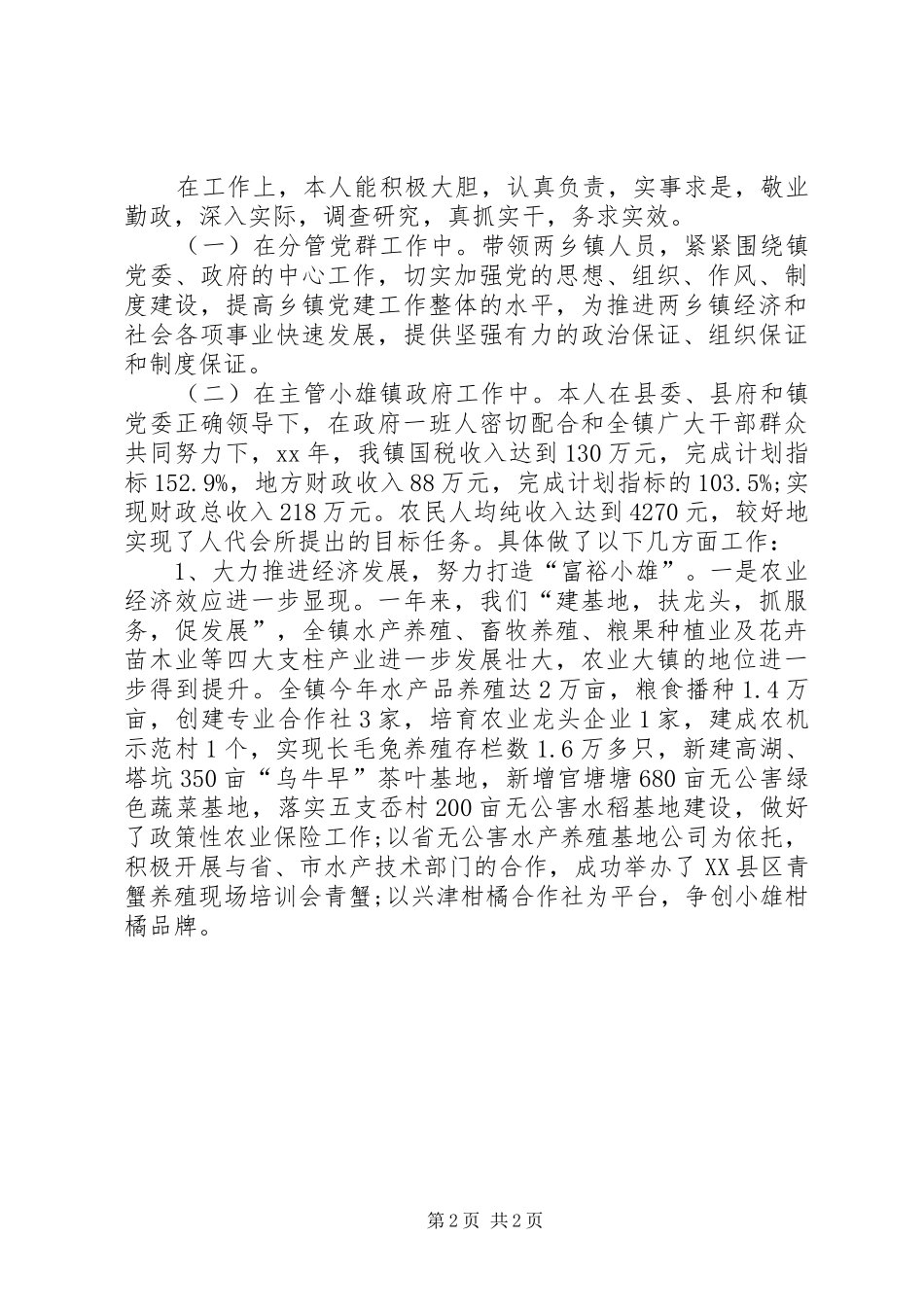 在工作上，本人能积极大胆，认真负责，实事求是，敬业勤政，深入实际，调查研究，真抓实干，务求实效。

（一）在分管党群工作中。带领两乡镇人员，紧紧围绕镇党委、政府的中心工作，切实加强党的思想、组织、作风、制度建设，提高乡镇党建工作整体的水平，为推进两乡镇经济和社会各项事业快速发展，提供坚强有力的政治保证、组织保证和制度保证。

（二）在主管小雄镇政府工作中。本人在县委、县府和镇党委正确领导下，在政府一班人密切配合和全镇广大干部群众共同努力下，xx年，我镇国税收入达到130万元，完成计划指标152.9%，地方财政收入88万元，完成计划指标的103.5%;实现财政总收入218万元。农民人均纯收入达到4270元，较好地实现了人代会所提出的目标任务。具体做了以下几方面工作：

1、大力推进经济发展，努力打造“富裕小雄”。一是农业经济效应进一步显现。一年来，我们“建基地，扶龙头，抓服务，促发展”，全镇水产养殖、畜牧养殖、粮果种植业及花卉苗木业等四大支柱产业进一步发展壮大，农业大镇的地位进一步得到提升。全镇今年水产品养殖达2万亩，粮食播种1.4万亩，创建专业合作社3家，培育农业龙头企业1家，建成农机示范村1个，实现长毛兔养殖存栏数1.6万多只，新建高湖、塔坑350亩“乌牛早”茶叶基地，新增官塘塘680亩无公害绿色蔬菜基地，落实五支岙村200亩无公害水稻基地建设，做好了政策性农业保险工作;以省无公害水产养殖基地公司为依托，积极开展与省、市水产技术部门的合作，成功举办了XX县区青蟹养殖现场培训会青蟹;以兴津柑橘合作社为平台，争创小雄柑橘品牌。

第2页 共2页